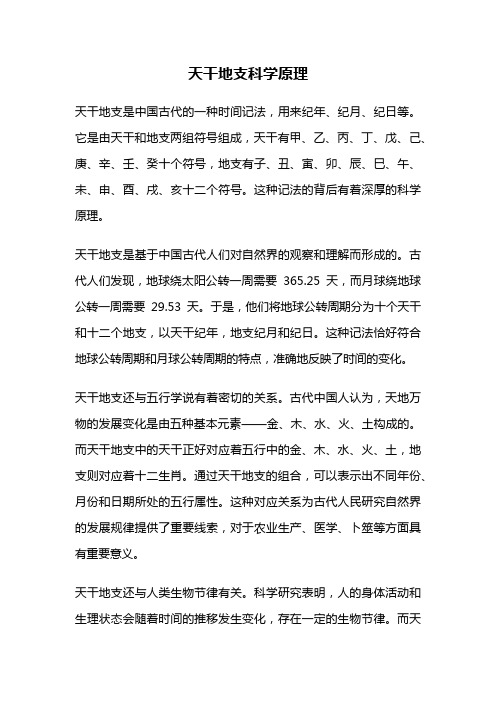 天干地支科学原理

天干地支是中国古代的一种时间记法，用来纪年、纪月、纪日等。它是由天干和地支两组符号组成，天干有甲、乙、丙、丁、戊、己、庚、辛、壬、癸十个符号，地支有子、丑、寅、卯、辰、巳、午、未、申、酉、戌、亥十二个符号。这种记法的背后有着深厚的科学原理。

天干地支是基于中国古代人们对自然界的观察和理解而形成的。古代人们发现，地球绕太阳公转一周需要 365.25 天，而月球绕地球公转一周需要 29.53 天。于是，他们将地球公转周期分为十个天干和十二个地支，以天干纪年，地支纪月和纪日。这种记法恰好符合地球公转周期和月球公转周期的特点，准确地反映了时间的变化。

天干地支还与五行学说有着密切的关系。古代中国人认为，天地万物的发展变化是由五种基本元素——金、木、水、火、土构成的。而天干地支中的天干正好对应着五行中的金、木、水、火、土，地支则对应着十二生肖。通过天干地支的组合，可以表示出不同年份、月份和日期所处的五行属性。这种对应关系为古代人民研究自然界的发展规律提供了重要线索，对于农业生产、医学、卜筮等方面具有重要意义。

天干地支还与人类生物节律有关。科学研究表明，人的身体活动和生理状态会随着时间的推移发生变化，存在一定的生物节律。而天